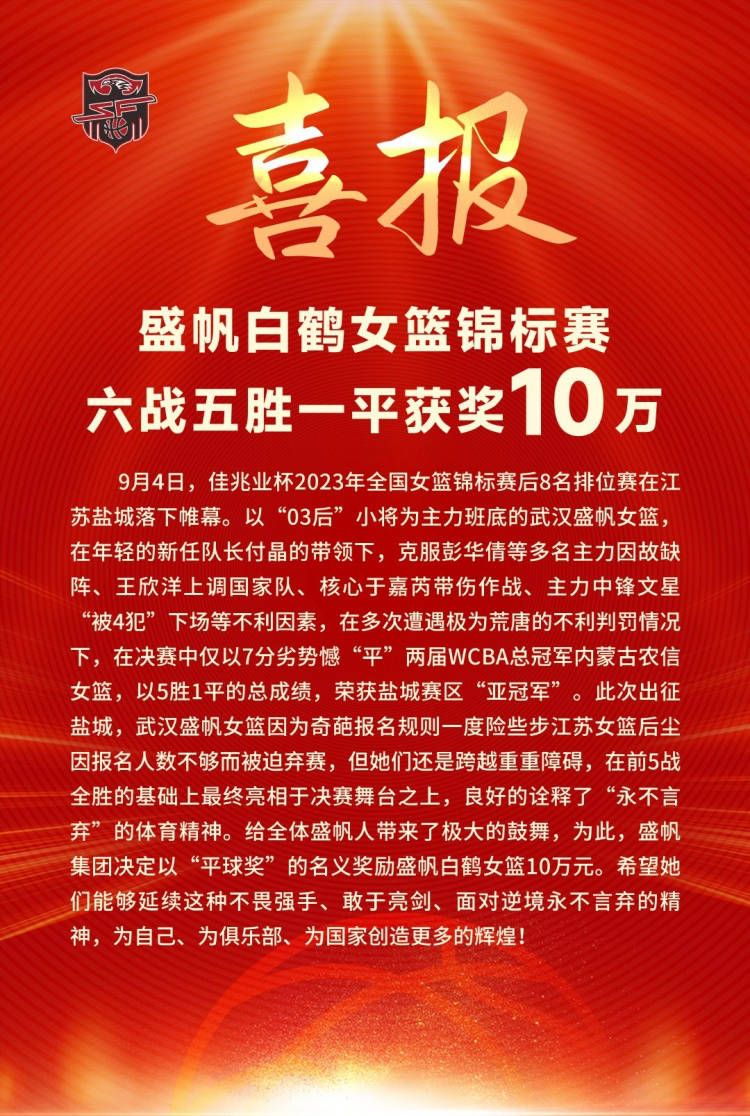 喜报

盛帆白鹤女篮锦标赛
六战五胜一平获奖10万

9月4日，佳兆业杯2023年全国女篮锦标赛后8名排位赛在江苏盐城落下帷幕。以“03后”小将为主力班底的武汉盛帆女篮，在年轻的新任队长付晶的带领下，克服彭华倩等多名主力因故缺阵、王欣洋上调国家队、核心于嘉芮带伤作战、主力中锋文星“被4犯”下场等不利因素，在多次遭遇极为荒唐的不利判罚情况下，在决赛中仅以7分劣势憾“平”两届WCBA总冠军内蒙古农信女篮，以5胜1平的总成绩，荣获盐城赛区“亚冠军”。此次出征盐城，武汉盛帆女篮因为奇葩报名规则一度险些步江苏女篮后尘因报名人数不够而被迫弃赛，但她们还是跨越重重障碍，在前5战全胜的基础上最终亮相于决赛舞台之上，良好的诠释了“永不言弃”的体育精神。给全体盛帆人带来了极大的鼓舞，为此，盛帆集团决定以“平球奖”的名义奖励盛帆白鹤女篮10万元。希望她们能够延续这种不畏强手、敢于亮剑、面对逆境永不言弃的精神，为自己、为俱乐部、为国家创造更多的辉煌！